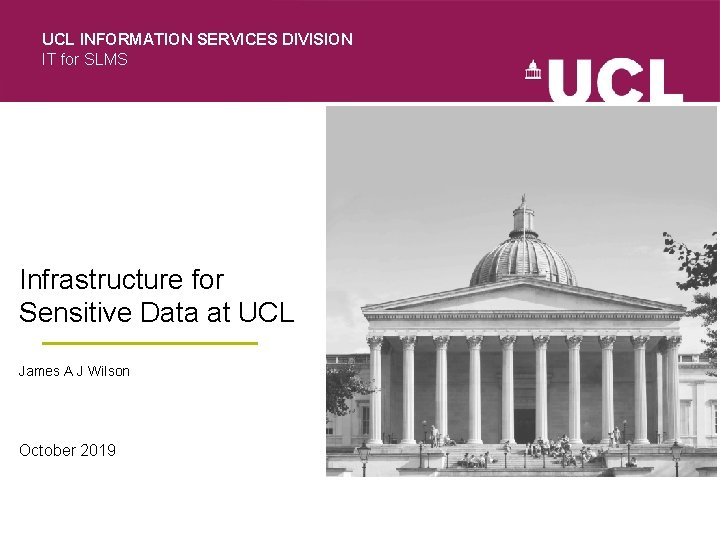 UCL INFORMATION SERVICES DIVISION
IT for SLMS

UCL

Infrastructure for Sensitive Data at UCL

James A J Wilson

October 2019